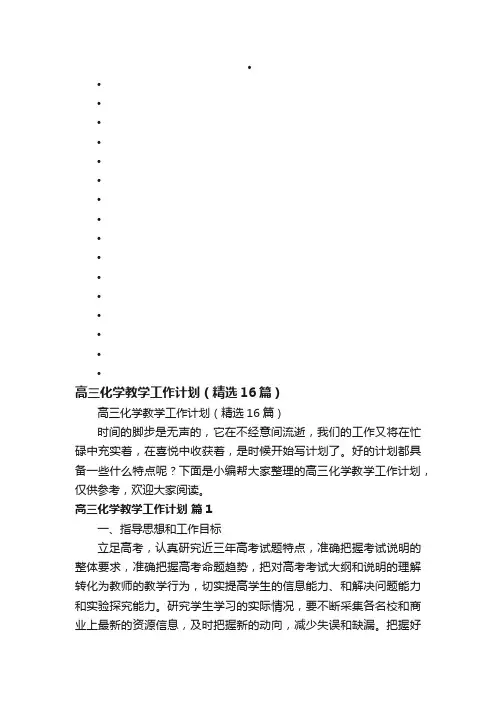 •
•
•
•
•
•
•
•
•
•
•
•
•
•
•
•
•

高三化学教学工作计划（精选16篇）

高三化学教学工作计划（精选16篇）

时间的脚步是无声的，它在不经意间流逝，我们的工作又将在忙碌中充实着，在喜悦中收获着，是时候开始写计划了。好的计划都具备一些什么特点呢？下面是小编帮大家整理的高三化学教学工作计划，仅供参考，欢迎大家阅读。

高三化学教学工作计划 篇1

一、指导思想和工作目标

立足高考，认真研究近三年高考试题特点，准确把握考试说明的整体要求，准确把握高考命题趋势，把对高考考试大纲和说明的理解转化为教师的教学行为，切实提高学生的信息能力、和解决问题能力和实验探究能力。研究学生学习的实际情况，要不断采集各名校和商业上最新的资源信息，及时把握新的动向，减少失误和缺漏。把握好